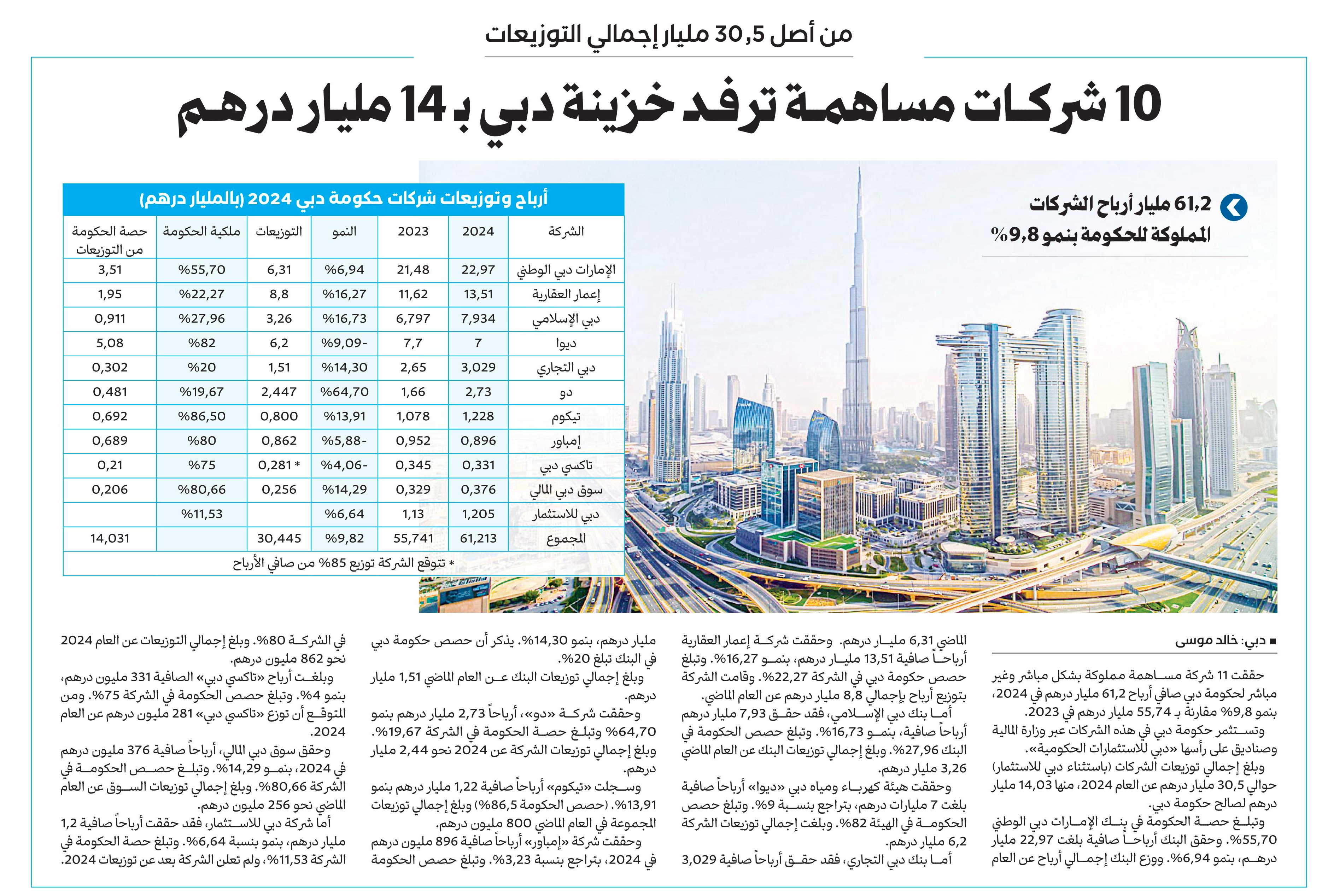 من أصل 30,5 مليار إجمالي التوزيعات

10 شركات مساهمة ترفد خزينة دبي بـ 14 مليار درهم

61,2 مليار أرباح الشركات المملوكة للحكومة بنمو 9,8%

أرباح وتوزيعات شركات حكومة دبي 2024 (بالمليار درهم)

| الشركة | 2024 | 2023 | النمو | التوزيعات | ملكية الحكومة | حصة الحكومة من التوزيعات |
|---|---|---|---|---|---|---|
| الإمارات دبي الوطني | 22,97 | 21,48 | %6,94 | 6,31 | %55,70 | 3,51 |
| إعمار العقارية | 13,51 | 11,62 | %16,27 | 8,8 | %22,27 | 1,95 |
| دبي الإسلامي | 7,934 | 6,797 | %16,73 | 3,26 | %27,96 | 0,911 |
| ديوا | 7 | 7,7 | %9,09- | 6,2 | %82 | 5,08 |
| دبي التجاري | 3,029 | 2,65 | %14,30 | 1,51 | %20 | 0,302 |
| دو | 2,73 | 1,66 | %64,70 | 2,447 | %19,67 | 0,481 |
| تيكوم | 1,228 | 1,078 | %13,91 | 0,800 | %86,50 | 0,692 |
| إمباور | 0,896 | 0,952 | %5,88- | 0,862 | %80 | 0,689 |
| تاكسي دبي | 0,331 | 0,345 | %4,06- | 0,281 * | %75 | 0,21 |
| سوق دبي المالي | 0,376 | 0,329 | %14,29 | 0,256 | %80,66 | 0,206 |
| دبي للاستثمار | 1,205 | 1,13 | %6,64 | | %11,53 | |
| المجموع | 61,213 | 55,741 | %9,82 | 30,445 | | 14,031 |

* تتوقع الشركة توزيع 85% من صافي الأرباح

■ دبي: خالد موسى

حققت 11 شركة مساهمة مملوكة بشكل مباشر وغير مباشر لحكومة دبي صافي أرباح 61,2 مليار درهم في 2024، بنمو 9,8% مقارنة بـ 55,74 مليار درهم في 2023.

وتستثمر حكومة دبي في هذه الشركات عبر وزارة المالية وصناديق على رأسها «دبي للاستثمارات الحكومية».

وبلغ إجمالي توزيعات الشركات (باستثناء دبي للاستثمار) حوالي 30,5 مليار درهم عن العام 2024، منها 14,03 مليار درهم لصالح حكومة دبي.

وتبلغ حصة الحكومة في بنك الإمارات دبي الوطني 55,70%. وحقق البنك أرباحاً صافية بلغت 22,97 مليار درهم، بنمو 6,94%. ووزع البنك إجمالي أرباح عن العام الماضي 6,31 مليار درهم. وحققت شركة إعمار العقارية أرباحاً صافية 13,51 مليار درهم، بنمو 16,27%. وتبلغ حصص حكومة دبي في الشركة 22,27%. وقامت الشركة بتوزيع أرباح بإجمالي 8,8 مليار درهم عن العام الماضي.

أما بنك دبي الإسلامي، فقد حقق 7,93 مليار درهم أرباحاً صافية، بنمو 16,73%. وتبلغ حصص الحكومة في البنك 27,96%. وبلغ إجمالي توزيعات البنك عن العام الماضي 3,26 مليار درهم.

وحققت هيئة كهرباء ومياه دبي «ديوا» أرباحاً صافية بلغت 7 مليارات درهم، بتراجع بنسبة 9%. وتبلغ حصص الحكومة في الهيئة 82%. وبلغت إجمالي توزيعات الشركة 6,2 مليار درهم.

أما بنك دبي التجاري، فقد حقق أرباحاً صافية 3,029 مليار درهم، بنمو 14,30%. يذكر أن حصص حكومة دبي في البنك تبلغ 20%.

وبلغ إجمالي توزيعات البنك عن العام الماضي 1,51 مليار درهم.

وحققت شركة «دو»، أرباحاً 2,73 مليار درهم بنمو 64,70% وتبلغ حصة الحكومة في الشركة 19,67%. وبلغ إجمالي توزيعات الشركة عن 2024 نحو 2,44 مليار درهم.

وسجلت «تيكوم» أرباحاً صافية 1,22 مليار درهم بنمو 13,91%. (حصص الحكومة 86,5%) وبلغ إجمالي توزيعات المجموعة في العام الماضي 800 مليون درهم.

وحققت شركة «إمباور» أرباحاً صافية 896 مليون درهم في 2024، بتراجع بنسبة 3,23%. وتبلغ حصص الحكومة في الشركة 80%. وبلغ إجمالي التوزيعات عن العام 2024 نحو 862 مليون درهم.

وبلغت أرباح «تاكسي دبي» الصافية 331 مليون درهم، بنمو 4%. وتبلغ حصص الحكومة في الشركة 75%. ومن المتوقع أن توزع «تاكسي دبي» 281 مليون درهم عن العام 2024.

وحقق سوق دبي المالي، أرباحاً صافية 376 مليون درهم في 2024، بنمو 14,29%. وتبلغ حصص الحكومة في الشركة 80,66%. وبلغ إجمالي توزيعات السوق عن العام الماضي نحو 256 مليون درهم.

أما شركة دبي للاستثمار، فقد حققت أرباحاً صافية 1,2 مليار درهم، بنمو بنسبة 6,64%. وتبلغ حصة الحكومة في الشركة 11,53%، ولم تعلن الشركة بعد عن توزيعات 2024.